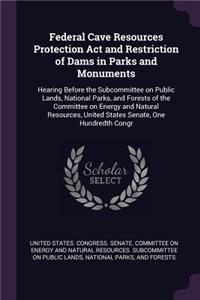 Federal Cave Resources Protection Act and Restriction of Dams in Parks and Monuments

Hearing Before the Subcommittee on Public Lands, National Parks, and Forests of the Committee on Energy and Natural Resources, United States Senate, One Hundredth Congr

Scholar SELECT

UNITED STATES. CONGRESS. SENATE. COMMITTEE ON ENERGY AND NATURAL RESOURCES. SUBCOMMITTEE ON PUBLIC LANDS, NATIONAL PARKS, AND FORESTS